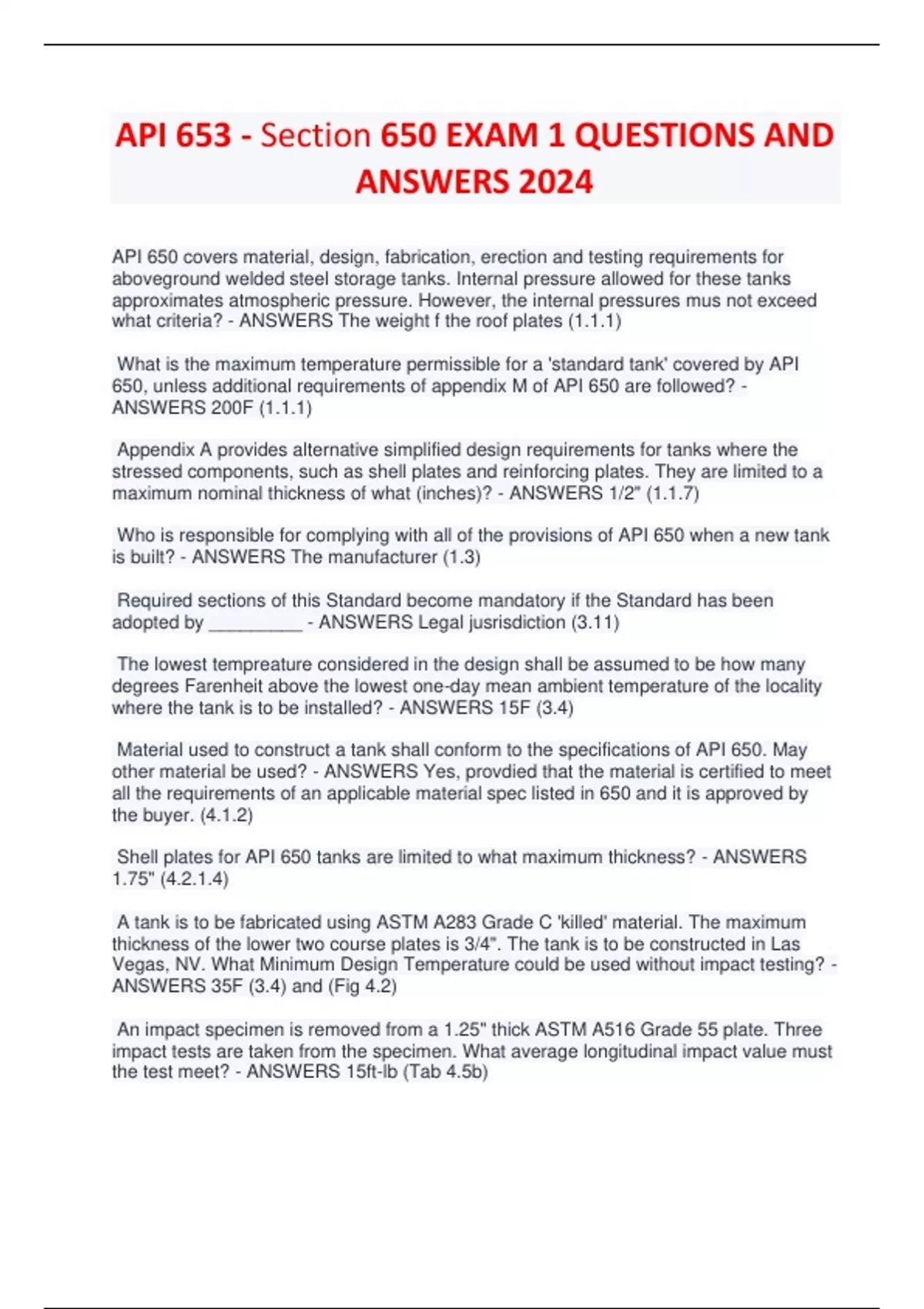 API 653 - Section 650 EXAM 1 QUESTIONS AND ANSWERS 2024

API 650 covers material, design, fabrication, erection and testing requirements for aboveground welded steel storage tanks. Internal pressure allowed for these tanks approximates atmospheric pressure. However, the internal pressures mus not exceed what criteria? - ANSWERS The weight f the roof plates (1.1.1)

What is the maximum temperature permissible for a 'standard tank' covered by API 650, unless additional requirements of appendix M of API 650 are followed? - ANSWERS 200F (1.1.1)

Appendix A provides alternative simplified design requirements for tanks where the stressed components, such as shell plates and reinforcing plates. They are limited to a maximum nominal thickness of what (inches)? - ANSWERS 1/2" (1.1.7)

Who is responsible for complying with all of the provisions of API 650 when a new tank is built? - ANSWERS The manufacturer (1.3)

Required sections of this Standard become mandatory if the Standard has been adopted by __________ - ANSWERS Legal jusrisdiction (3.11)

The lowest tempreature considered in the design shall be assumed to be how many degrees Farenheit above the lowest one-day mean ambient temperature of the locality where the tank is to be installed? - ANSWERS 15F (3.4)

Material used to construct a tank shall conform to the specifications of API 650. May other material be used? - ANSWERS Yes, provdied that the material is certified to meet all the requirements of an applicable material spec listed in 650 and it is approved by the buyer. (4.1.2)

Shell plates for API 650 tanks are limited to what maximum thickness? - ANSWERS 1.75" (4.2.1.4)

A tank is to be fabricated using ASTM A283 Grade C 'killed' material. The maximum thickness of the lower two course plates is 3/4". The tank is to be constructed in Las Vegas, NV. What Minimum Design Temperature could be used without impact testing? - ANSWERS 35F (3.4) and (Fig 4.2)

An impact specimen is removed from a 1.25" thick ASTM A516 Grade 55 plate. Three impact tests are taken from the specimen. What average longitudinal impact value must the test meet? - ANSWERS 15ft-lb (Tab 4.5b)